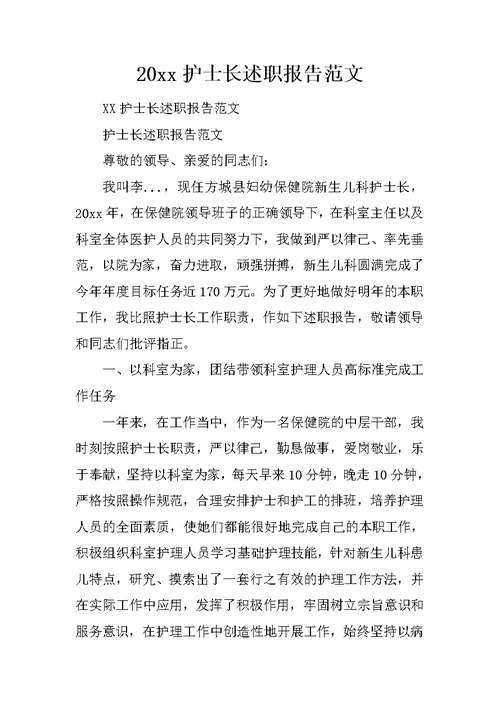 20xx 护士长述职报告范文

XX 护士长述职报告范文

护士长述职报告范文

尊敬的领导、亲爱的同志们：

我叫李...，现任方城县妇幼保健院新生儿科护士长，20xx 年，在保健院领导班子的正确领导下，在科室主任以及科室全体医护人员的共同努力下，我做到严以律己、率先垂范，以院为家，奋力进取，顽强拼搏，新生儿科圆满完成了今年年度目标任务近 170 万元。为了更好地做好明年的本职工作，我比照护士长工作职责，作如下述职报告，敬请领导和同志们批评指正。

一、以科室为家，团结带领科室护理人员高标准完成工作任务

一年来，在工作当中，作为一名保健院的中层干部，我时刻按照护士长职责，严以律己，勤恳做事，爱岗敬业，乐于奉献，坚持以科室为家，每天早来 10 分钟，晚走 10 分钟，严格按照操作规范，合理安排护士和护工的排班，培养护理人员的全面素质，使她们都能很好地完成自己的本职工作，积极组织科室护理人员学习基础护理技能，针对新生儿科患儿特点，研究、摸索出了一套行之有效的护理工作方法，并在实际工作中应用，发挥了积极作用，牢固树立宗旨意识和服务意识，在护理工作中创造性地开展工作，始终坚持以病